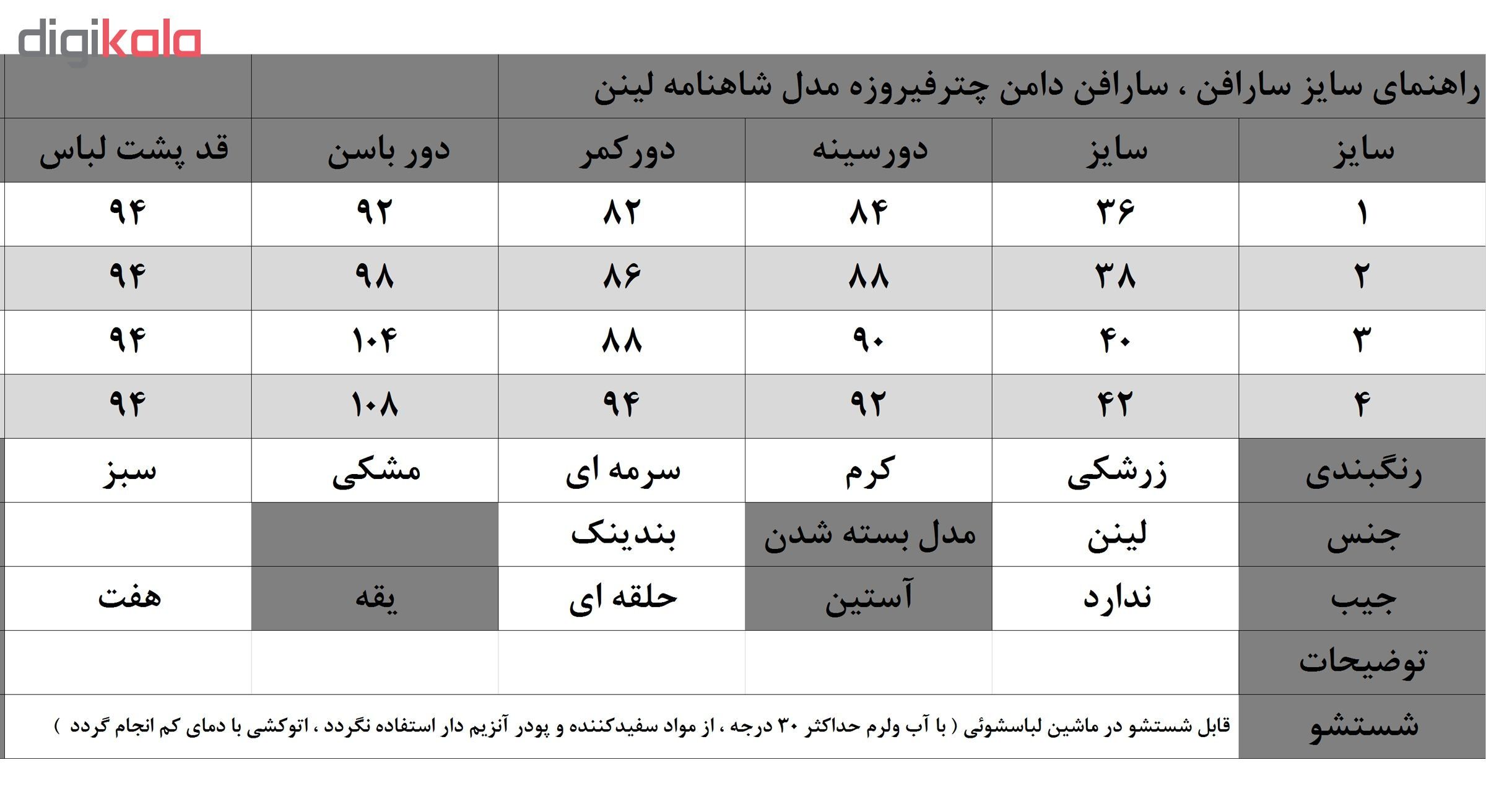 digikala

راهنمای سایز سارافن ، سارافن دامن چترفیروزه مدل شاهنامه لینن

| سایز | سایز | دورسینه | دورکمر | دور باسن | قد پشت لباس |
|---|---|---|---|---|---|
| ۱ | ۳۶ | ۸۴ | ۸۲ | ۹۲ | ۹۴ |
| ۲ | ۳۸ | ۸۸ | ۸۶ | ۹۸ | ۹۴ |
| ۳ | ۴۰ | ۹۰ | ۸۸ | ۱۰۴ | ۹۴ |
| ۴ | ۴۲ | ۹۲ | ۹۴ | ۱۰۸ | ۹۴ |
| رنگبندی | زرشکی | کرم | سرمه ای | مشکی | سبز |
| جنس | لینن | مدل بسته شدن | بندینک | | |
| جیب | ندارد | آستین | حلقه ای | یقه | هفت |
| توضیحات | | | | | |
| شستشو | قابل شستشو در ماشین لباسشوئی ( با آب ولرم حداکثر ۳۰ درجه ، از مواد سفیدکننده و پودر آنزیم دار استفاده نگردد ، اتوکشی با دمای کم انجام گردد ) | | | | |